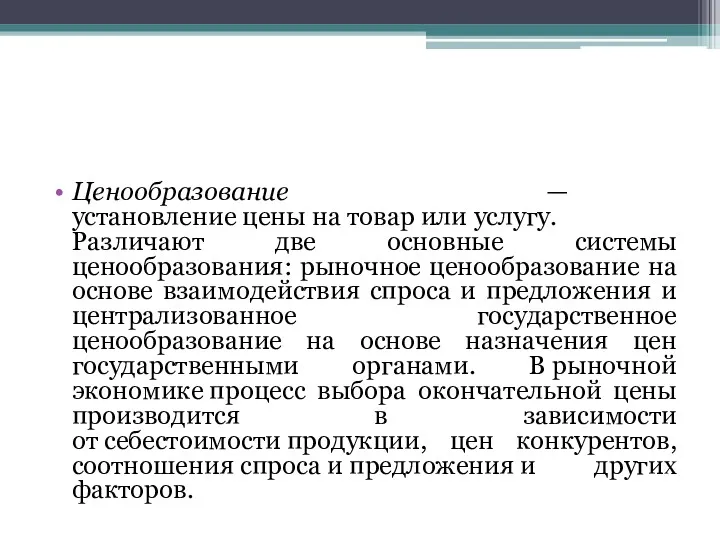 • Ценообразование — установление цены на товар или услугу. Различают две основные системы ценообразования: рыночное ценообразование на основе взаимодействия спроса и предложения и централизованное государственное ценообразование на основе назначения цен государственными органами. В рыночной экономике процесс выбора окончательной цены производится в зависимости от себестоимости продукции, цен конкурентов, соотношения спроса и предложения и других факторов.